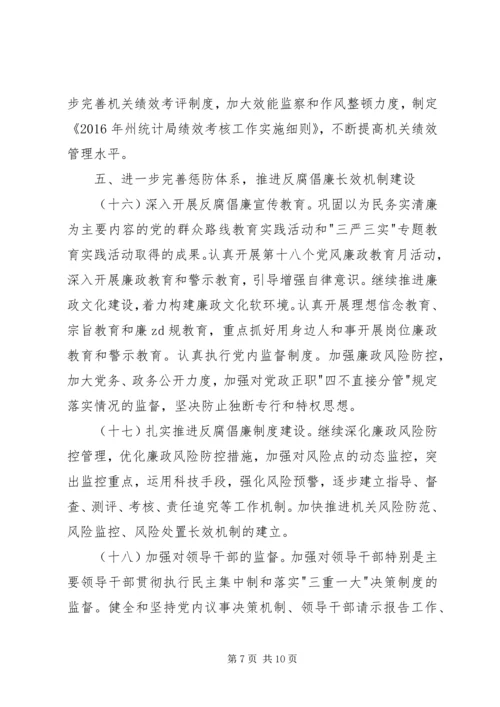 步完善机关绩效考评制度，加大效能监察和作风整顿力度，制定《2016年州统计局绩效考核工作实施细则》，不断提高机关绩效管理水平。

五、进一步完善惩防体系，推进反腐倡廉长效机制建设

（十六）深入开展反腐倡廉宣传教育。巩固以为民务实清廉为主要内容的党的群众路线教育实践活动和"三严三实"专题教育实践活动取得的成果。认真开展第十八个党风廉政教育月活动，深入开展廉政教育和警示教育，引导增强自律意识。继续推进廉政文化建设，着力构建廉政文化软环境。认真开展理想信念教育、宗旨教育和廉zd规教育，重点抓好用身边人和事开展岗位廉政教育和警示教育。认真执行党内监督制度。加强廉政风险防控，加大党务、政务公开力度，加强对党政正职"四不直接分管"规定落实情况的监督，坚决防止独断专行和特权思想。

（十七）扎实推进反腐倡廉制度建设。继续深化廉政风险防控管理，优化廉政风险防控措施，加强对风险点的动态监控，突出监控重点，运用科技手段，强化风险预警，逐步建立指导、督查、测评、考核、责任追究等工作机制。加快推进机关风险防范、风险监控、风险处置长效机制的建立。

（十八）加强对领导干部的监督。加强对领导干部特别是主要领导干部贯彻执行民主集中制和落实"三重一大"决策制度的监督。健全和坚持党内议事决策机制、领导干部请示报告工作、

第7页 共10页